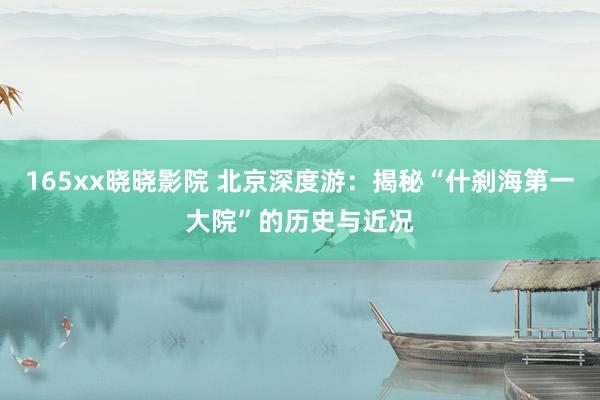 165xx晓晓影院 北京深度游：揭秘“什刹海第一大院”的历史与近况